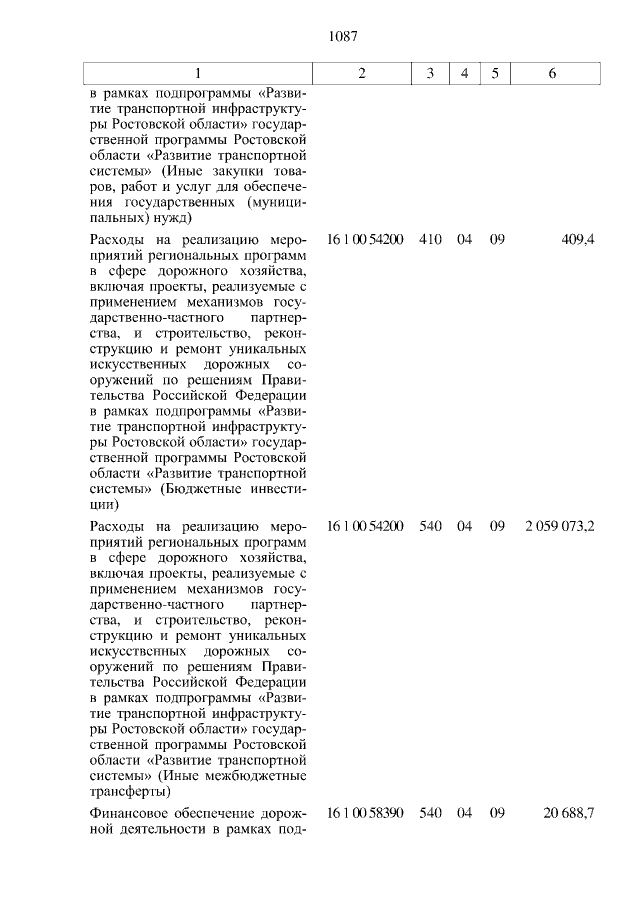 1087

| 1 | 2 | 3 | 4 | 5 | 6 |
|---|---|---|---|---|---|
| в рамках подпрограммы «Развитие транспортной инфраструктуры Ростовской области» государственной программы Ростовской области «Развитие транспортной системы» (Иные закупки товаров, работ и услуг для обеспечения государственных (муниципальных) нужд) | | | | | |
| Расходы на реализацию мероприятий региональных программ в сфере дорожного хозяйства, включая проекты, реализуемые с применением механизмов государственно-частного партнерства, и строительство, реконструкцию и ремонт уникальных искусственных дорожных сооружений по решениям Правительства Российской Федерации в рамках подпрограммы «Развитие транспортной инфраструктуры Ростовской области» государственной программы Ростовской области «Развитие транспортной системы» (Бюджетные инвестиции) | 16 1 00 54200 | 410 | 04 | 09 | 409,4 |
| Расходы на реализацию мероприятий региональных программ в сфере дорожного хозяйства, включая проекты, реализуемые с применением механизмов государственно-частного партнерства, и строительство, реконструкцию и ремонт уникальных искусственных дорожных сооружений по решениям Правительства Российской Федерации в рамках подпрограммы «Развитие транспортной инфраструктуры Ростовской области» государственной программы Ростовской области «Развитие транспортной системы» (Иные межбюджетные трансферты) | 16 1 00 54200 | 540 | 04 | 09 | 2 059 073,2 |
| Финансовое обеспечение дорожной деятельности в рамках под- | 16 1 00 58390 | 540 | 04 | 09 | 20 688,7 |